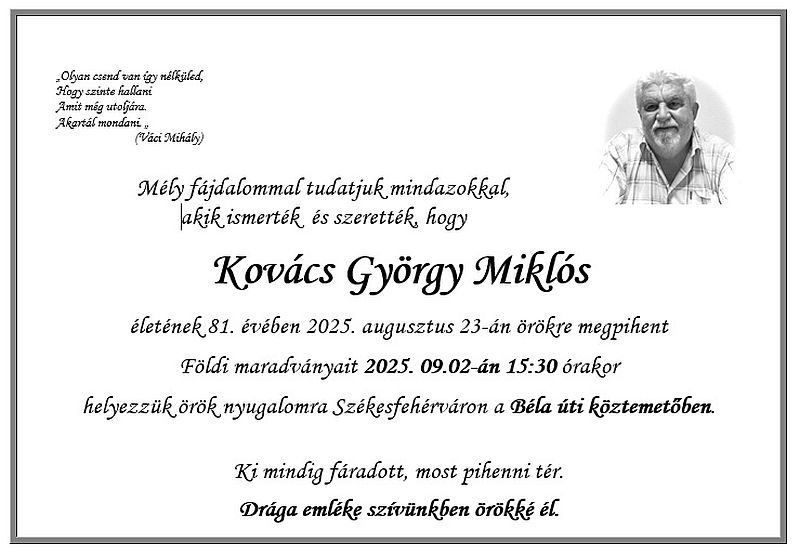 „Olyan csend van így nélküled,
Hogy szinte hallani
Amit még utoljára.
Akartál mondani. „
(Váci Mihály)

Mély fájdalommal tudatjuk mindazokkal,
akik ismerték és szerették, hogy

Kovács György Miklós

életének 81. évében 2025. augusztus 23-án örökre megpihent

Földi maradványait 2025. 09.02-án 15:30 órakor

helyezzük örök nyugalomra Székesfehérváron a Béla úti köztemetőben.

Ki mindig fáradott, most pihenni tér.

Drága emléke szívünkben örökké él.